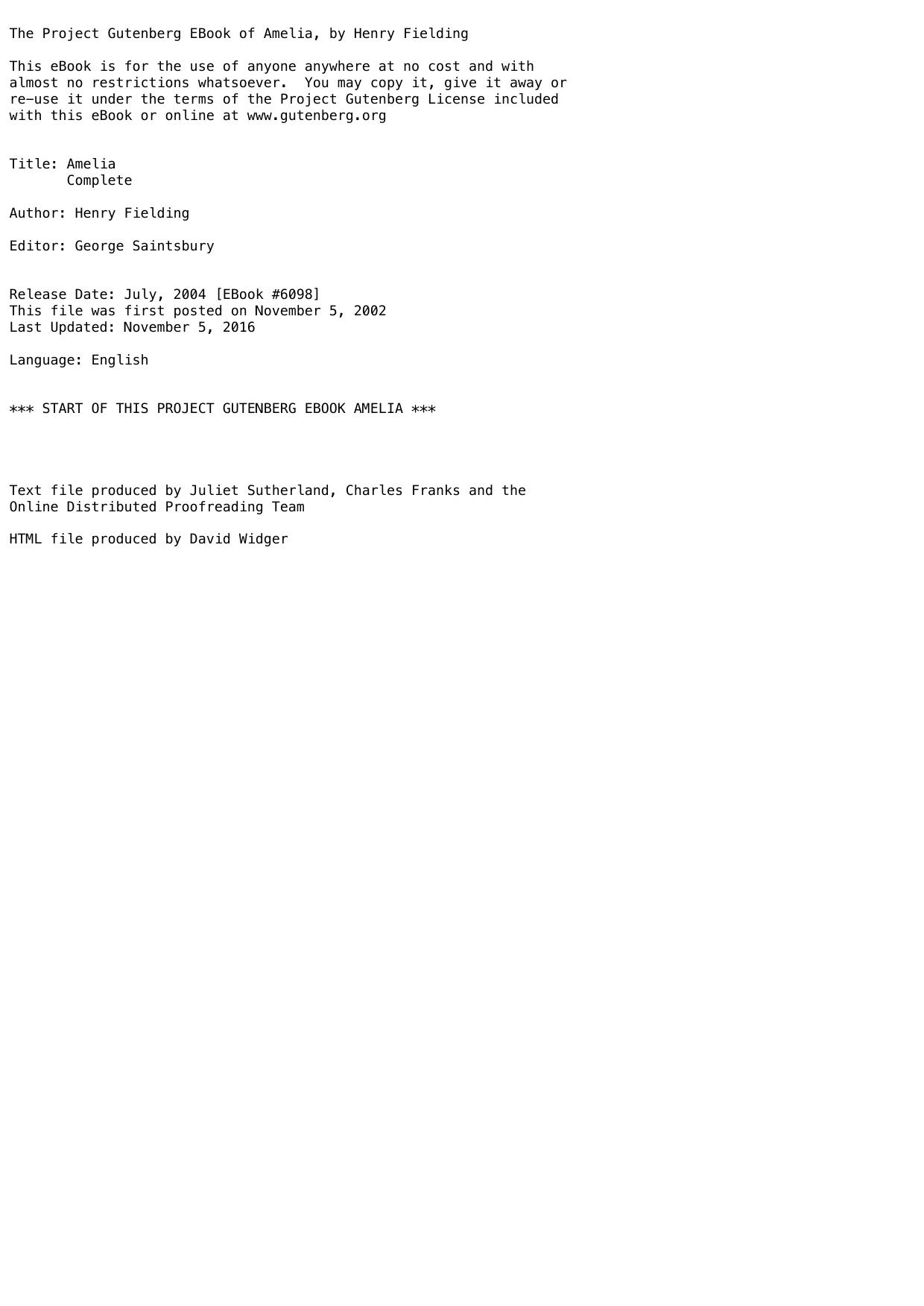 The Project Gutenberg EBook of Amelia, by Henry Fielding

This eBook is for the use of anyone anywhere at no cost and with almost no restrictions whatsoever. You may copy it, give it away or re-use it under the terms of the Project Gutenberg License included with this eBook or online at www.gutenberg.org

Title: Amelia
Complete

Author: Henry Fielding

Editor: George Saintsbury

Release Date: July, 2004 [EBook #6098]
This file was first posted on November 5, 2002
Last Updated: November 5, 2016

Language: English

*** START OF THIS PROJECT GUTENBERG EBOOK AMELIA ***

Text file produced by Juliet Sutherland, Charles Franks and the Online Distributed Proofreading Team

HTML file produced by David Widger